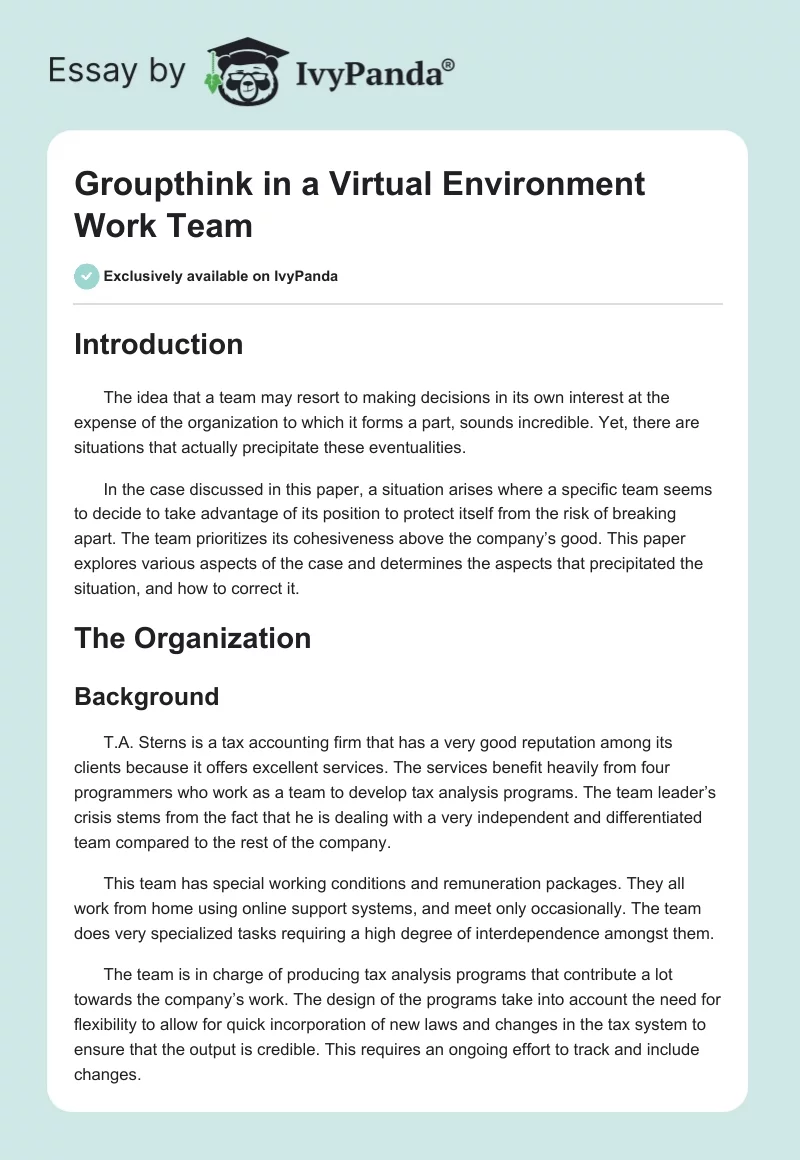 Essay by IvyPanda®

Groupthink in a Virtual Environment Work Team

Exclusively available on IvyPanda

Introduction

The idea that a team may resort to making decisions in its own interest at the expense of the organization to which it forms a part, sounds incredible. Yet, there are situations that actually precipitate these eventualities.

In the case discussed in this paper, a situation arises where a specific team seems to decide to take advantage of its position to protect itself from the risk of breaking apart. The team prioritizes its cohesiveness above the company's good. This paper explores various aspects of the case and determines the aspects that precipitated the situation, and how to correct it.

The Organization

Background

T.A. Sterns is a tax accounting firm that has a very good reputation among its clients because it offers excellent services. The services benefit heavily from four programmers who work as a team to develop tax analysis programs. The team leader's crisis stems from the fact that he is dealing with a very independent and differentiated team compared to the rest of the company.

This team has special working conditions and remuneration packages. They all work from home using online support systems, and meet only occasionally. The team does very specialized tasks requiring a high degree of interdependence amongst them.

The team is in charge of producing tax analysis programs that contribute a lot towards the company's work. The design of the programs take into account the need for flexibility to allow for quick incorporation of new laws and changes in the tax system to ensure that the output is credible. This requires an ongoing effort to track and include changes.